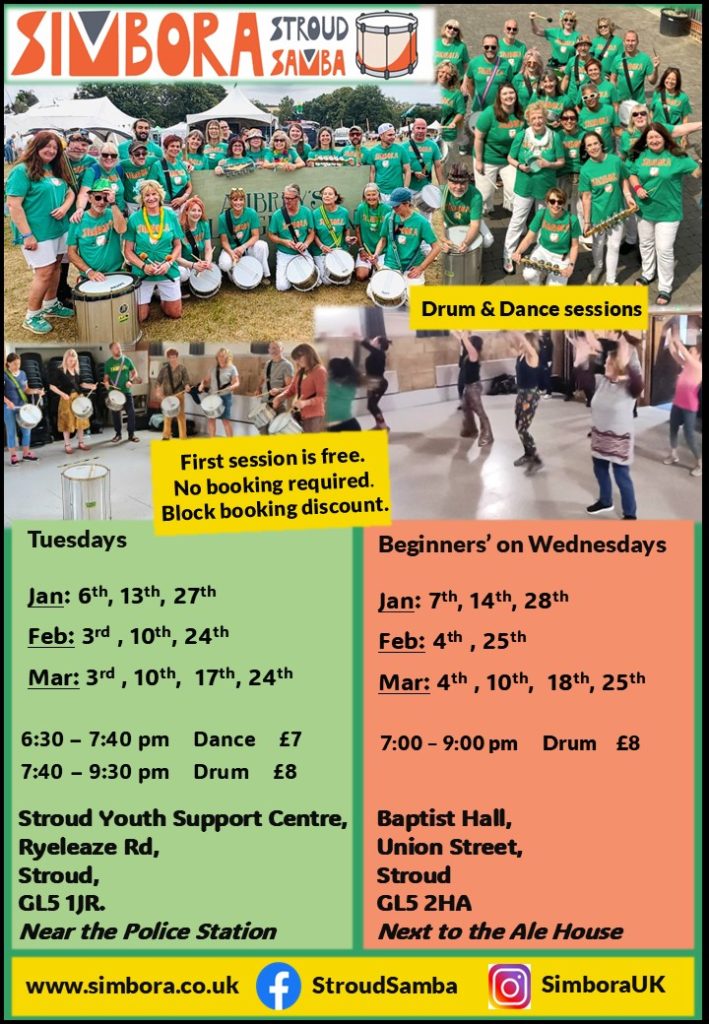 SIMBORA STROUD SAMBA

Drum & Dance sessions

First session is free. No booking required. Block booking discount.

Tuesdays

Jan: 6th, 13th, 27th

Feb: 3rd , 10th, 24th

Mar: 3rd , 10th, 17th, 24th

6:30 – 7:40 pm Dance £7

7:40 – 9:30 pm Drum £8

Stroud Youth Support Centre, Ryeleaze Rd, Stroud, GL5 1JR.

Near the Police Station

Beginners' on Wednesdays

Jan: 7th, 14th, 28th

Feb: 4th , 25th

Mar: 4th , 10th, 18th, 25th

7:00 – 9:00 pm Drum £8

Baptist Hall, Union Street, Stroud GL5 2HA

Next to the Ale House

www.simbora.co.uk StroudSamba SimboraUK